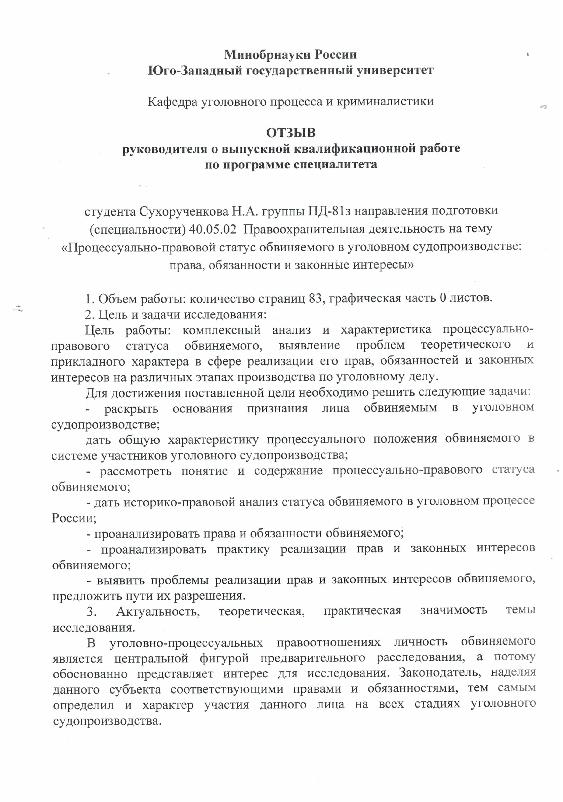 Минобрнауки России
Юго-Западный государственный университет

Кафедра уголовного процесса и криминалистики

ОТЗЫВ
руководителя о выпускной квалификационной работе
по программе специалитета

студента Сухорученкова Н.А. группы ПД-81з направления подготовки (специальности) 40.05.02 Правоохранительная деятельность на тему «Процессуально-правовой статус обвиняемого в уголовном судопроизводстве: права, обязанности и законные интересы»

1. Объем работы: количество страниц 83, графическая часть 0 листов.
2. Цель и задачи исследования:
Цель работы: комплексный анализ и характеристика процессуально-правового статуса обвиняемого, выявление проблем теоретического и прикладного характера в сфере реализации его прав, обязанностей и законных интересов на различных этапах производства по уголовному делу.
Для достижения поставленной цели необходимо решить следующие задачи:
- раскрыть основания признания лица обвиняемым в уголовном судопроизводстве;
дать общую характеристику процессуального положения обвиняемого в системе участников уголовного судопроизводства;
- рассмотреть понятие и содержание процессуально-правового статуса обвиняемого;
- дать историко-правовой анализ статуса обвиняемого в уголовном процессе России;
- проанализировать права и обязанности обвиняемого;
- проанализировать практику реализации прав и законных интересов обвиняемого;
- выявить проблемы реализации прав и законных интересов обвиняемого, предложить пути их разрешения.
3. Актуальность, теоретическая, практическая значимость темы исследования.
В уголовно-процессуальных правоотношениях личность обвиняемого является центральной фигурой предварительного расследования, а потому обоснованно представляет интерес для исследования. Законодатель, наделяя данного субъекта соответствующими правами и обязанностями, тем самым определил и характер участия данного лица на всех стадиях уголовного судопроизводства.